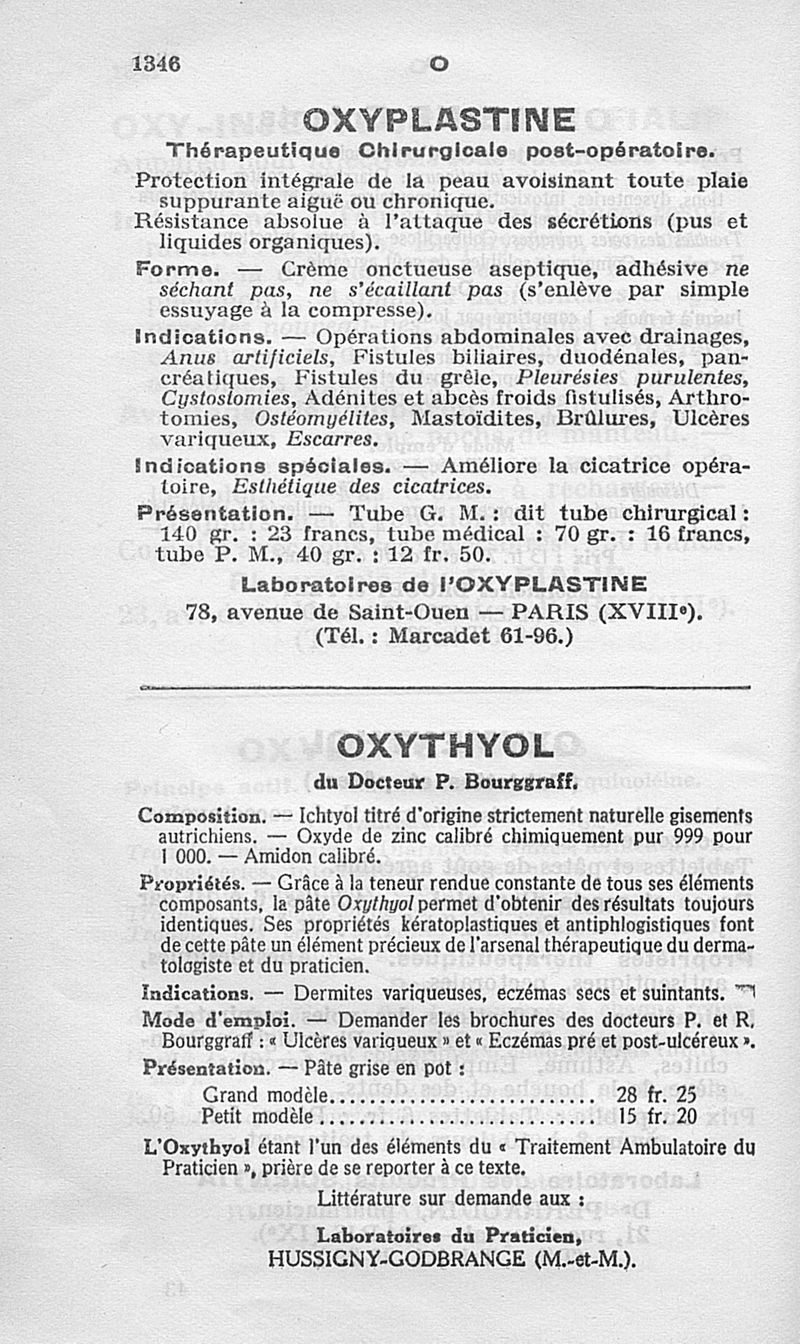 1346 O

OXYPLASTINE

Thérapeutique Chirurgicale post-opératoire.

Protection intégrale de la peau avoisinant toute plaie suppurante aiguë ou chronique.
Résistance absolue à l'attaque des sécrétions (pus et liquides organiques).

Forme. — Crème onctueuse aseptique, adhésive ne séchant pas, ne s'écaillant pas (s'enlève par simple essuyage à la compresse).

Indications. — Opérations abdominales avec drainages, Anus artificiels, Fistules biliaires, duodénales, pancréatiques, Fistules du grêle, Pleurésies purulentes, Cystostomies, Adénites et abcès froids fistulisés, Arthrotomies, Ostéomyélites, Mastoïdites, Brûlures, Ulcères variqueux, Escarres.

Indications spéciales. — Améliore la cicatrice opératoire, Esthétique des cicatrices.

Présentation. — Tube G. M. : dit tube chirurgical : 140 gr. : 23 francs, tube médical : 70 gr. : 16 francs, tube P. M., 40 gr. : 12 fr. 50.

Laboratoires de l'OXYPLASTINE
78, avenue de Saint-Ouen — PARIS (XVIIIe).
(Tél. : Marcadet 61-96.)

OXYTHYOL
du Docteur P. Bourggraff.

Composition. — Ichtyol titré d'origine strictement naturelle gisements autrichiens. — Oxyde de zinc calibré chimiquement pur 999 pour 1 000. — Amidon calibré.

Propriétés. — Grâce à la teneur rendue constante de tous ses éléments composants, la pâte Oxythyol permet d'obtenir des résultats toujours identiques. Ses propriétés kératoplastiques et antiphlogistiques font de cette pâte un élément précieux de l'arsenal thérapeutique du dermatologiste et du praticien.

Indications. — Dermites variqueuses, eczémas secs et suintants.

Mode d'emploi. — Demander les brochures des docteurs P. et R. Bourggraff : « Ulcères variqueux » et « Eczémas pré et post-ulcéreux ».

Présentation. — Pâte grise en pot :
Grand modèle.......................... 28 fr. 25
Petit modèle.......................... 15 fr. 20

L'Oxythyol étant l'un des éléments du « Traitement Ambulatoire du Praticien », prière de se reporter à ce texte.

Littérature sur demande aux :
Laboratoires du Praticien,
HUSSIGNY-GODBRANGE (M.-et-M.).